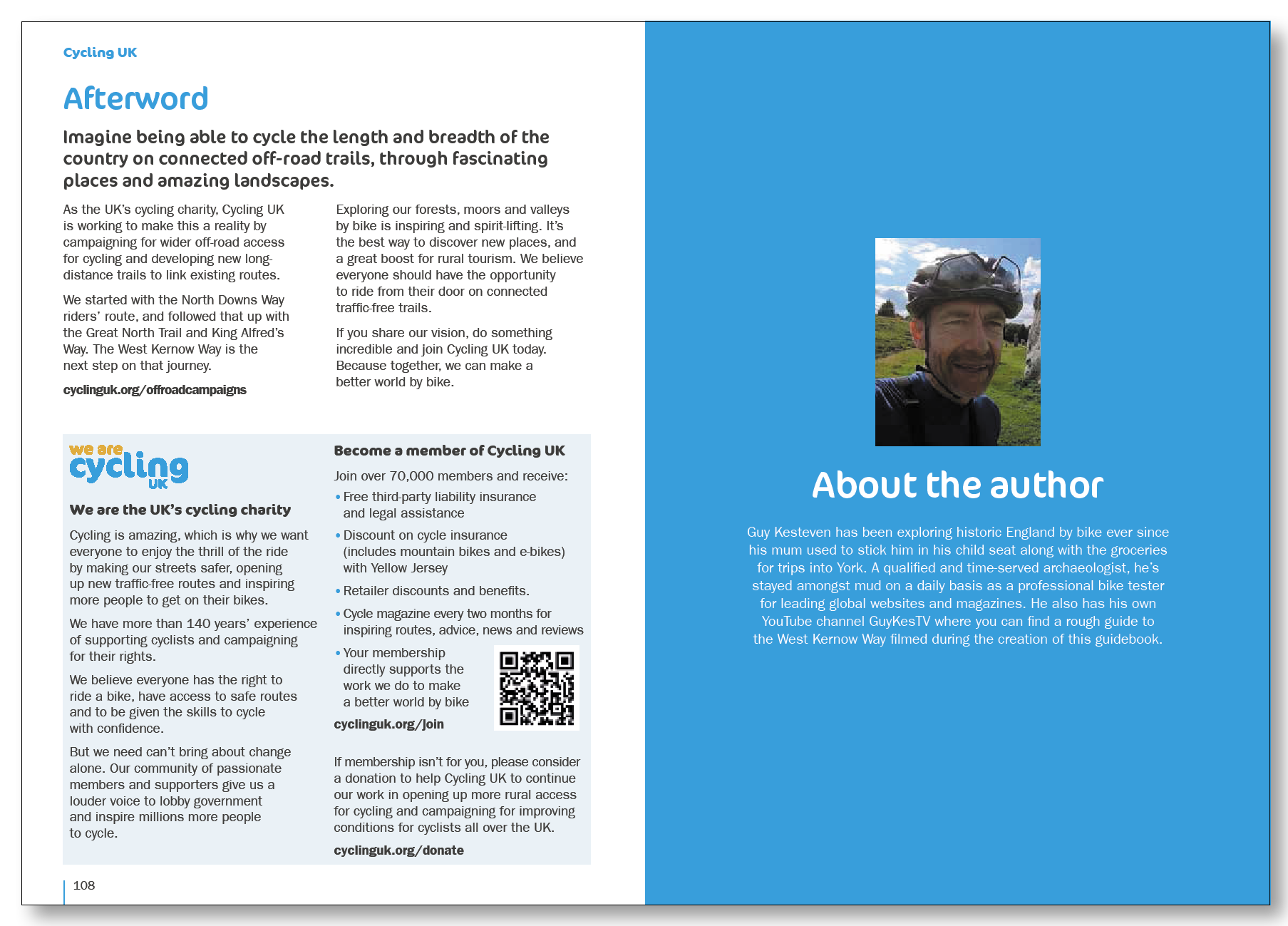 Cycling UK

Afterword

Imagine being able to cycle the length and breadth of the country on connected off-road trails, through fascinating places and amazing landscapes.

As the UK's cycling charity, Cycling UK is working to make this a reality by campaigning for wider off-road access for cycling and developing new long-distance trails to link existing routes.

We started with the North Downs Way riders' route, and followed that up with the Great North Trail and King Alfred's Way. The West Kernow Way is the next step on that journey.

cyclinguk.org/offroadcampaigns

Exploring our forests, moors and valleys by bike is inspiring and spirit-lifting. It's the best way to discover new places, and a great boost for rural tourism. We believe everyone should have the opportunity to ride from their door on connected traffic-free trails.

If you share our vision, do something incredible and join Cycling UK today. Because together, we can make a better world by bike.

we are cycling UK

We are the UK's cycling charity

Cycling is amazing, which is why we want everyone to enjoy the thrill of the ride by making our streets safer, opening up new traffic-free routes and inspiring more people to get on their bikes.

We have more than 140 years' experience of supporting cyclists and campaigning for their rights.

We believe everyone has the right to ride a bike, have access to safe routes and to be given the skills to cycle with confidence.

But we need can't bring about change alone. Our community of passionate members and supporters give us a louder voice to lobby government and inspire millions more people to cycle.

Become a member of Cycling UK

Join over 70,000 members and receive:

• Free third-party liability insurance and legal assistance

• Discount on cycle insurance (includes mountain bikes and e-bikes) with Yellow Jersey

• Retailer discounts and benefits.

• Cycle magazine every two months for inspiring routes, advice, news and reviews

• Your membership directly supports the work we do to make a better world by bike

cyclinguk.org/join

If membership isn't for you, please consider a donation to help Cycling UK to continue our work in opening up more rural access for cycling and campaigning for improving conditions for cyclists all over the UK.

cyclinguk.org/donate

108

About the author

Guy Kesteven has been exploring historic England by bike ever since his mum used to stick him in his child seat along with the groceries for trips into York. A qualified and time-served archaeologist, he's stayed amongst mud on a daily basis as a professional bike tester for leading global websites and magazines. He also has his own YouTube channel GuyKesTV where you can find a rough guide to the West Kernow Way filmed during the creation of this guidebook.